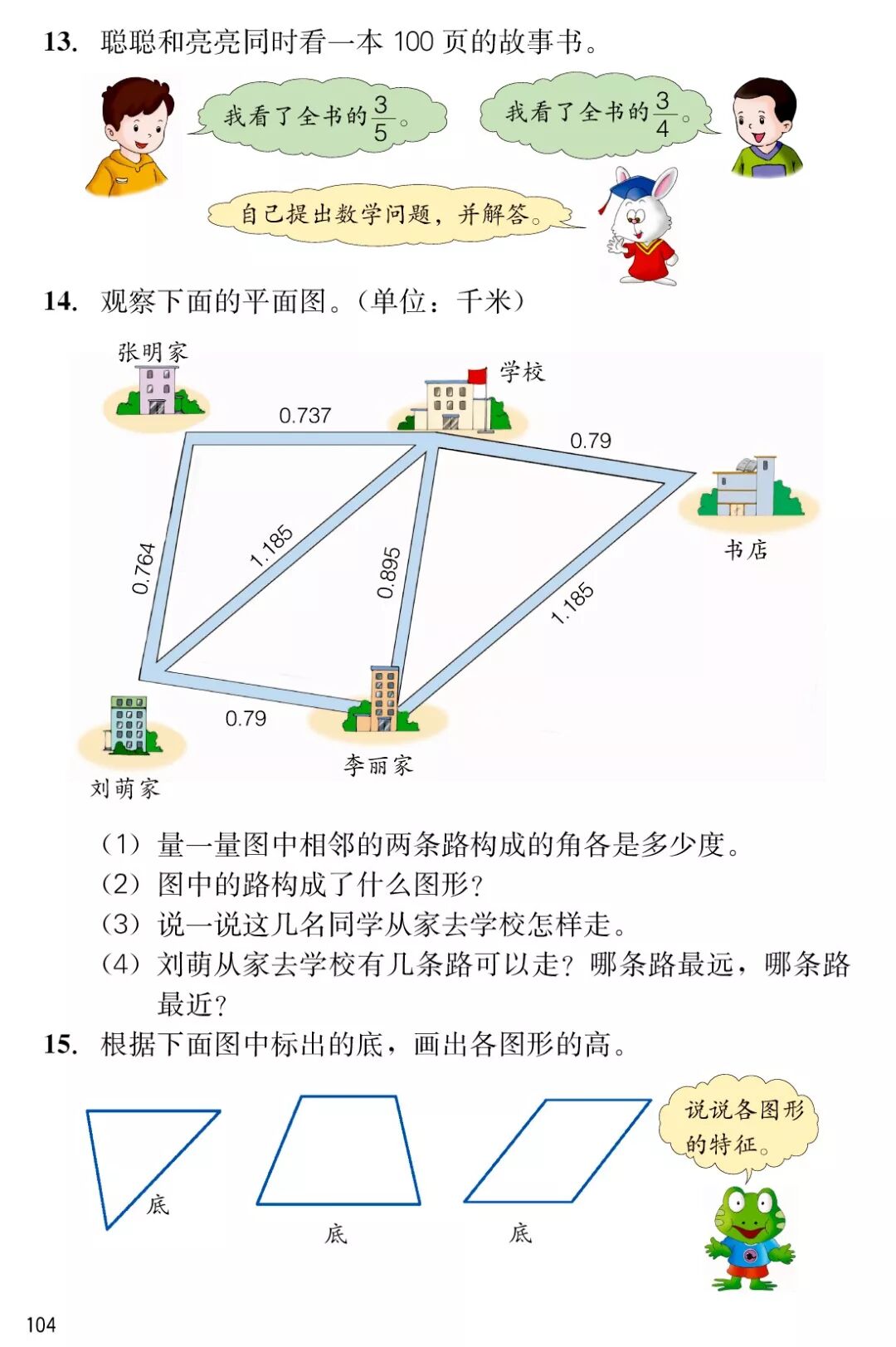 13. 聪聪和亮亮同时看一本 100 页的故事书。

我看了全书的$\frac{3}{5}$。

我看了全书的$\frac{3}{4}$。

自己提出数学问题，并解答。

14. 观察下面的平面图。（单位：千米）

张明家

学校

0.737

0.79

书店

0.764

1.185

0.895

1.185

0.79

刘萌家

李丽家

（1）量一量图中相邻的两条路构成的角各是多少度。
（2）图中的路构成了什么图形？
（3）说一说这几名同学从家去学校怎样走。
（4）刘萌从家去学校有几条路可以走？哪条路最远，哪条路最近？

15. 根据下面图中标出的底，画出各图形的高。

底

底

底

说说各图形的特征。

104